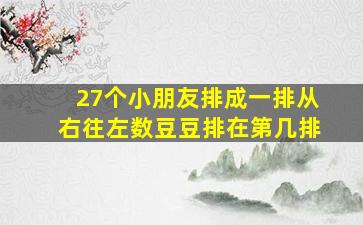 27个小朋友排成一排从右往左数豆豆排在第几排